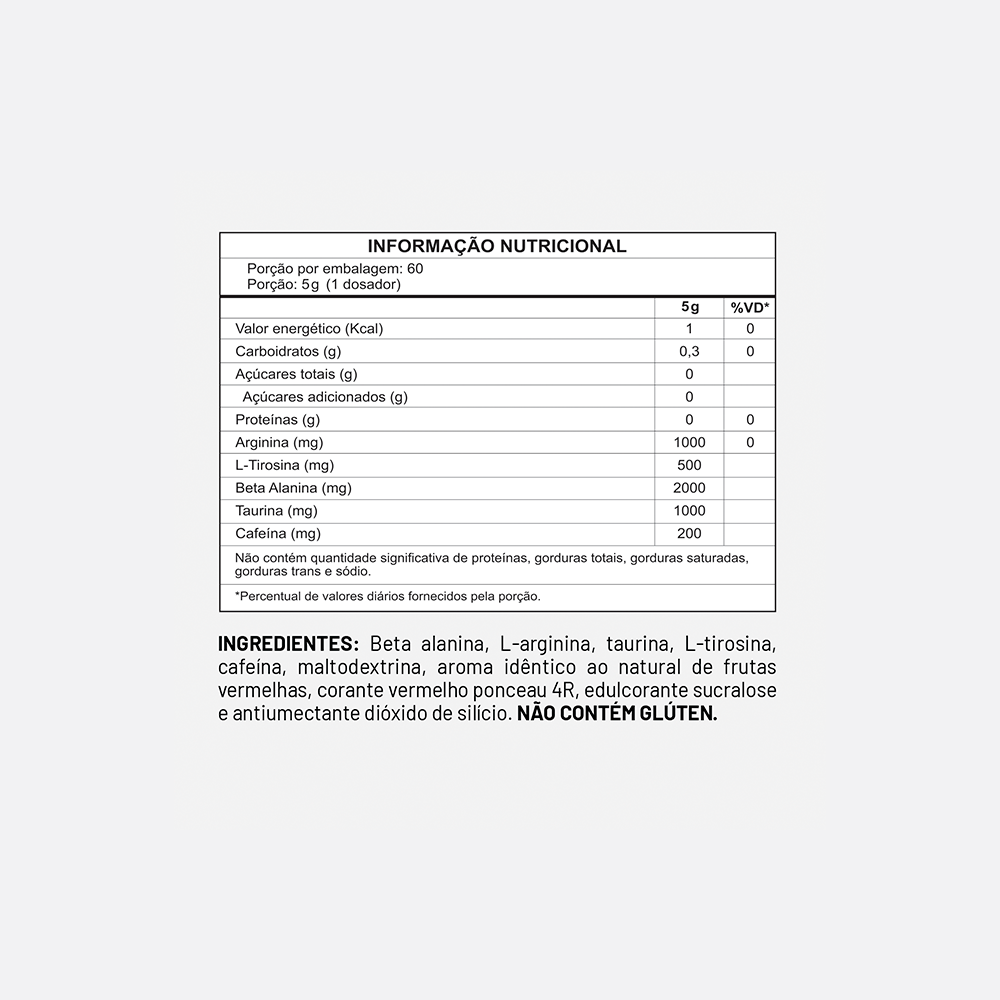 INFORMAÇÃO NUTRICIONAL

Porção por embalagem: 60
Porção: 5g (1 dosador)

| | 5g | %VD* |
|---|---|---|
| Valor energético (Kcal) | 1 | 0 |
| Carboidratos (g) | 0,3 | 0 |
| Açúcares totais (g) | 0 | |
| Açúcares adicionados (g) | 0 | |
| Proteínas (g) | 0 | 0 |
| Arginina (mg) | 1000 | 0 |
| L-Tirosina (mg) | 500 | |
| Beta Alanina (mg) | 2000 | |
| Taurina (mg) | 1000 | |
| Cafeína (mg) | 200 | |

Não contém quantidade significativa de proteínas, gorduras totais, gorduras saturadas, gorduras trans e sódio.

*Percentual de valores diários fornecidos pela porção.

INGREDIENTES: Beta alanina, L-arginina, taurina, L-tirosina, cafeína, maltodextrina, aroma idêntico ao natural de frutas vermelhas, corante vermelho ponceau 4R, edulcorante sucralose e antiumectante dióxido de silício. NÃO CONTÉM GLÚTEN.